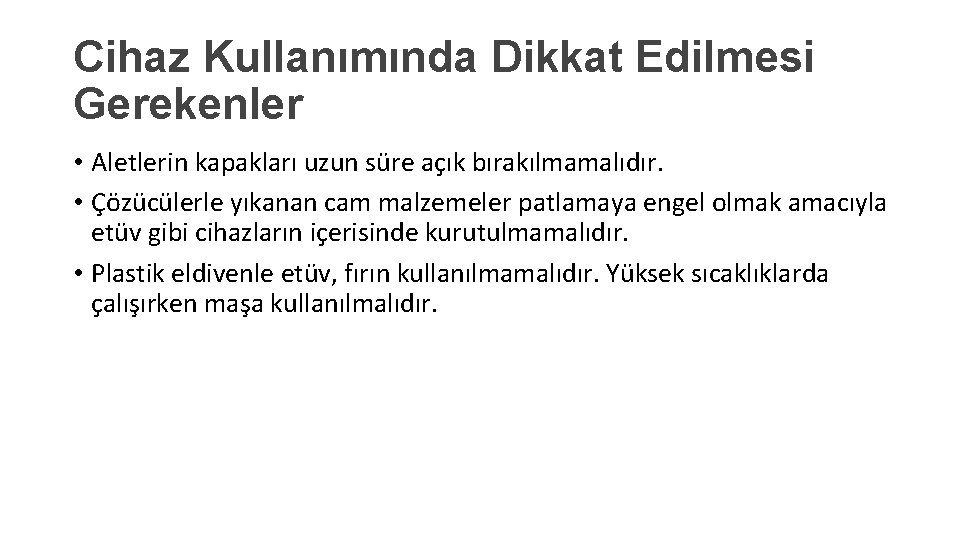 Cihaz Kullanımında Dikkat Edilmesi Gerekenler

• Aletlerin kapakları uzun süre açık bırakılmamalıdır.

• Çözücülerle yıkanan cam malzemeler patlamaya engel olmak amacıyla etüv gibi cihazların içerisinde kurutulmamalıdır.

• Plastik eldivenle etüv, fırın kullanılmamalıdır. Yüksek sıcaklıklarda çalışırken maşa kullanılmalıdır.